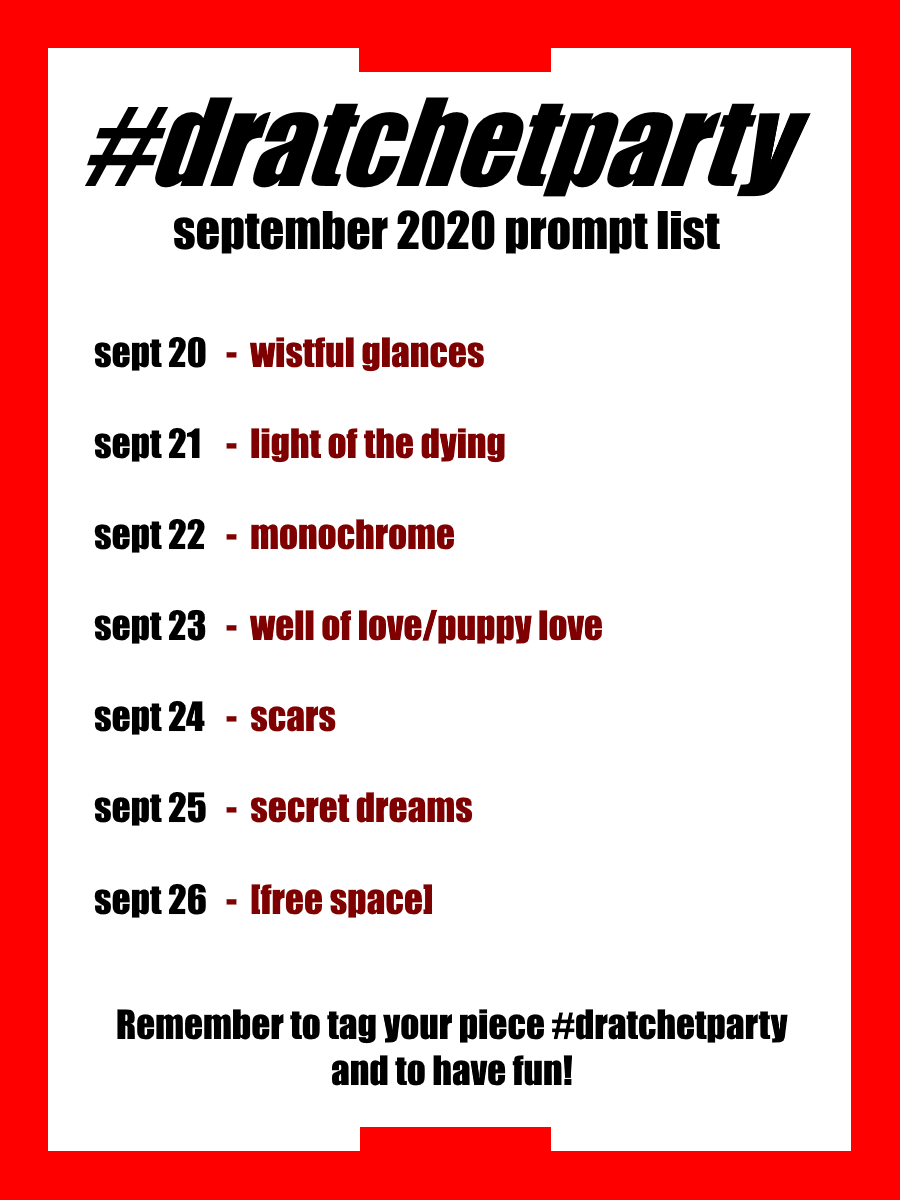 #dratchetparty
september 2020 prompt list

sept 20 - wistful glances

sept 21 - light of the dying

sept 22 - monochrome

sept 23 - well of love/puppy love

sept 24 - scars

sept 25 - secret dreams

sept 26 - [free space]

Remember to tag your piece #dratchetparty and to have fun!